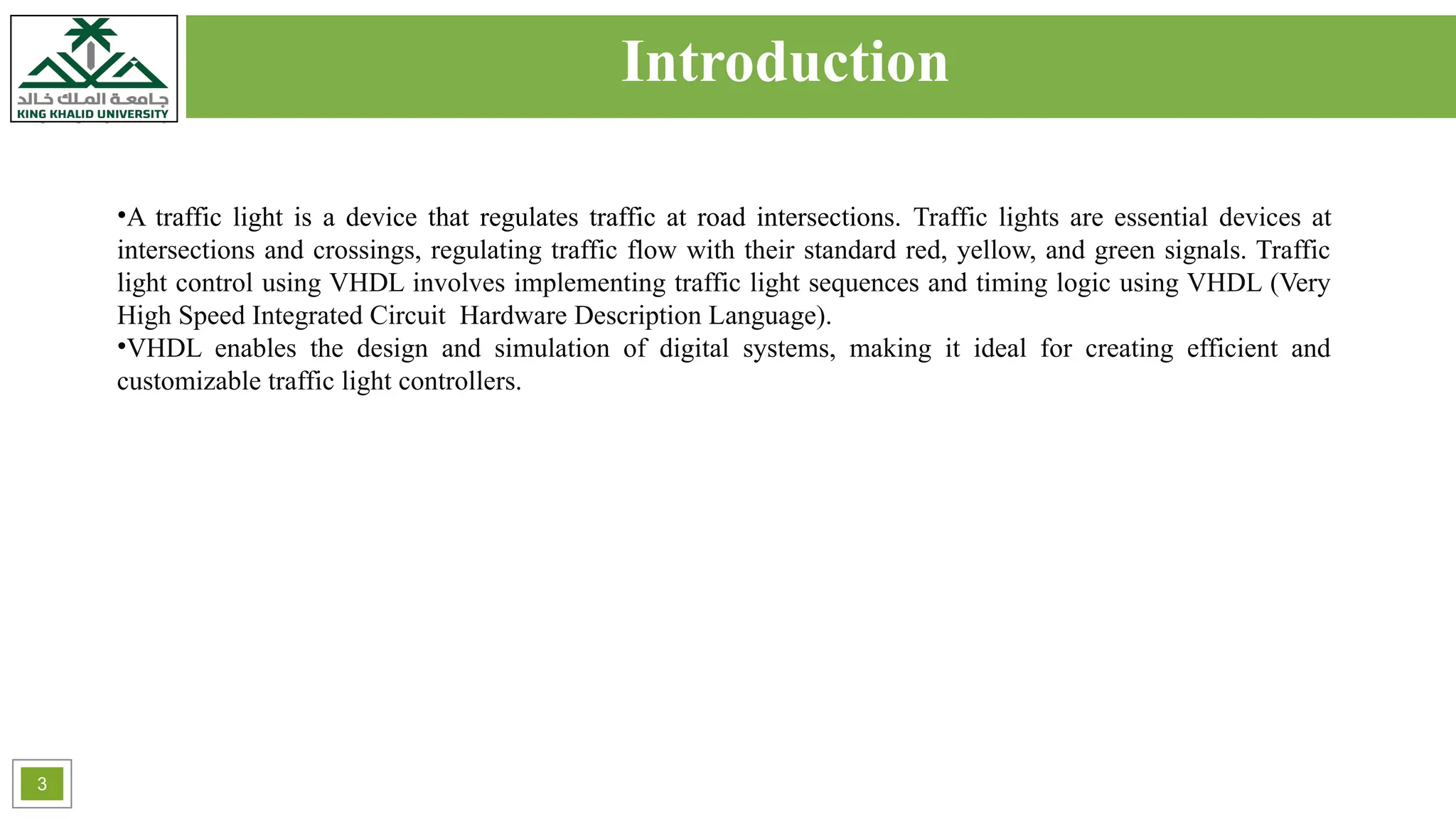 جامعة الملك خالد
KING KHALID UNIVERSITY

Introduction

•A traffic light is a device that regulates traffic at road intersections. Traffic lights are essential devices at intersections and crossings, regulating traffic flow with their standard red, yellow, and green signals. Traffic light control using VHDL involves implementing traffic light sequences and timing logic using VHDL (Very High Speed Integrated Circuit Hardware Description Language).
•VHDL enables the design and simulation of digital systems, making it ideal for creating efficient and customizable traffic light controllers.

3